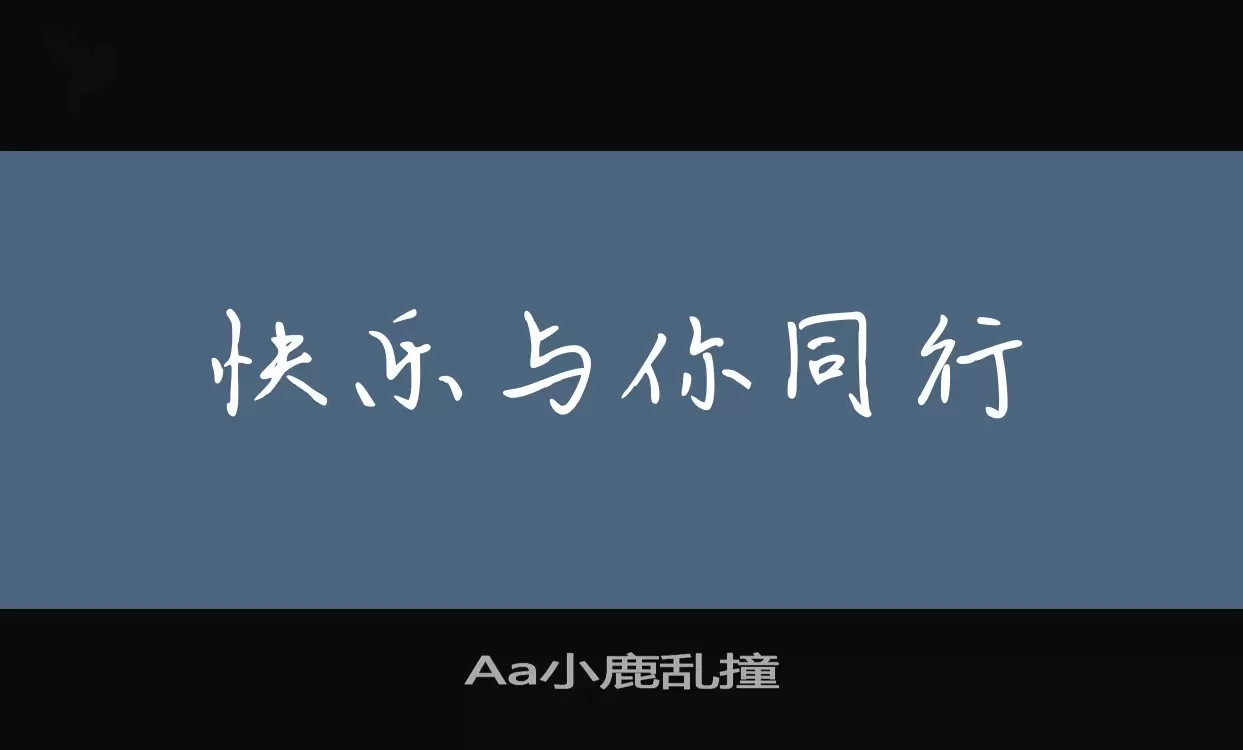 快乐与你同行

Aa小鹿乱撞